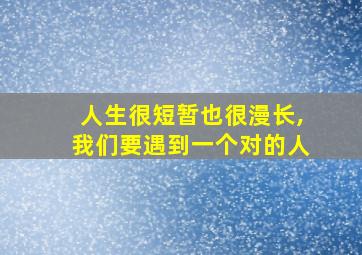 人生很短暂也很漫长,
我们要遇到一个对的人